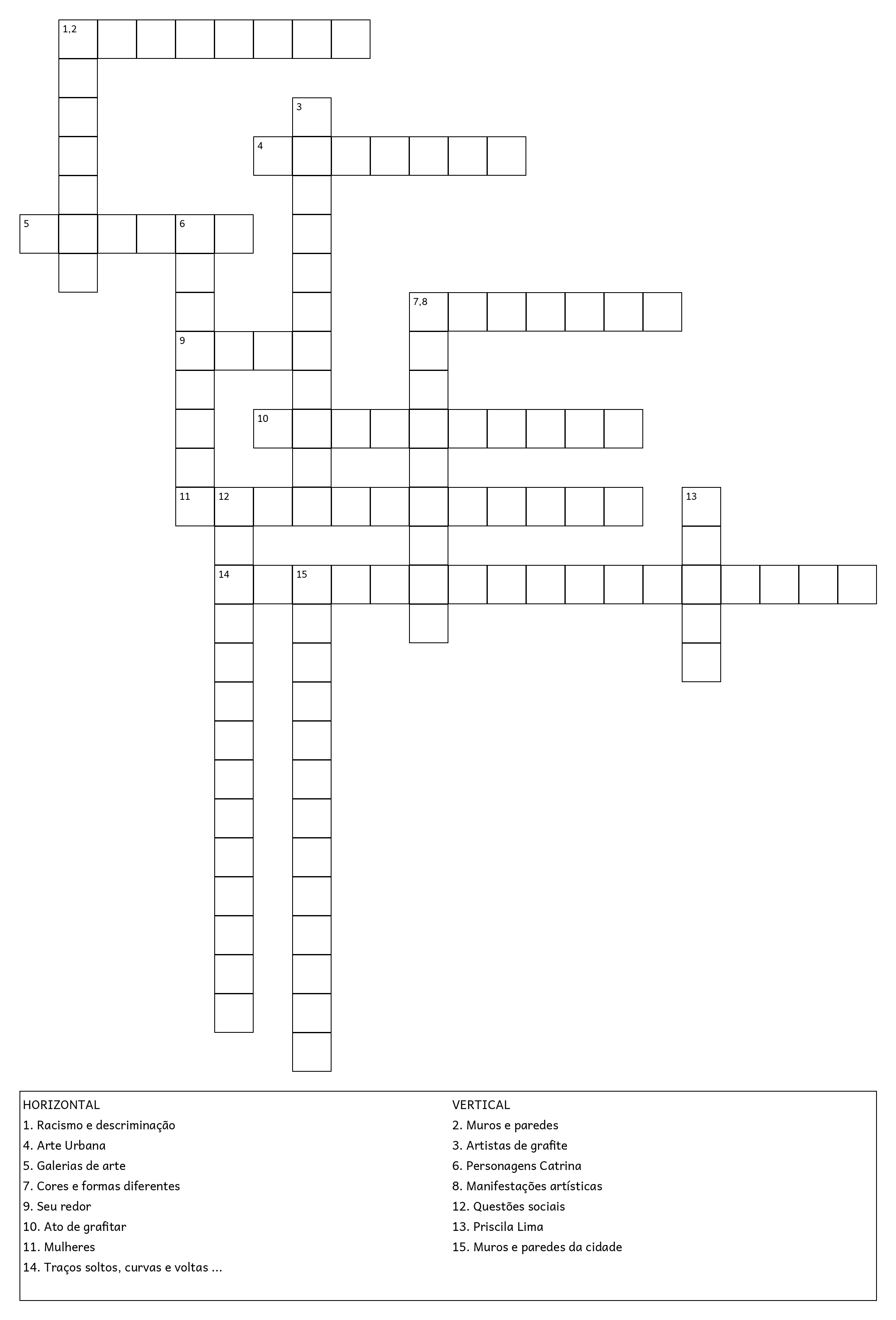 1,2

3

4

5

6

7,8

9

10

11

12

13

14

15

HORIZONTAL
1. Racismo e descriminação
4. Arte Urbana
5. Galerias de arte
7. Cores e formas diferentes
9. Seu redor
10. Ato de grafitar
11. Mulheres
14. Traços soltos, curvas e voltas ...

VERTICAL
2. Muros e paredes
3. Artistas de grafite
6. Personagens Catrina
8. Manifestações artísticas
12. Questões sociais
13. Priscila Lima
15. Muros e paredes da cidade